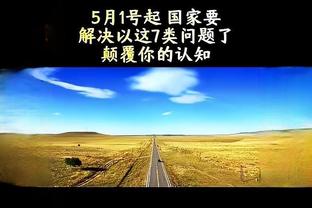 5月1号起 国家要
解决以这7类问题了
颠覆你的认知